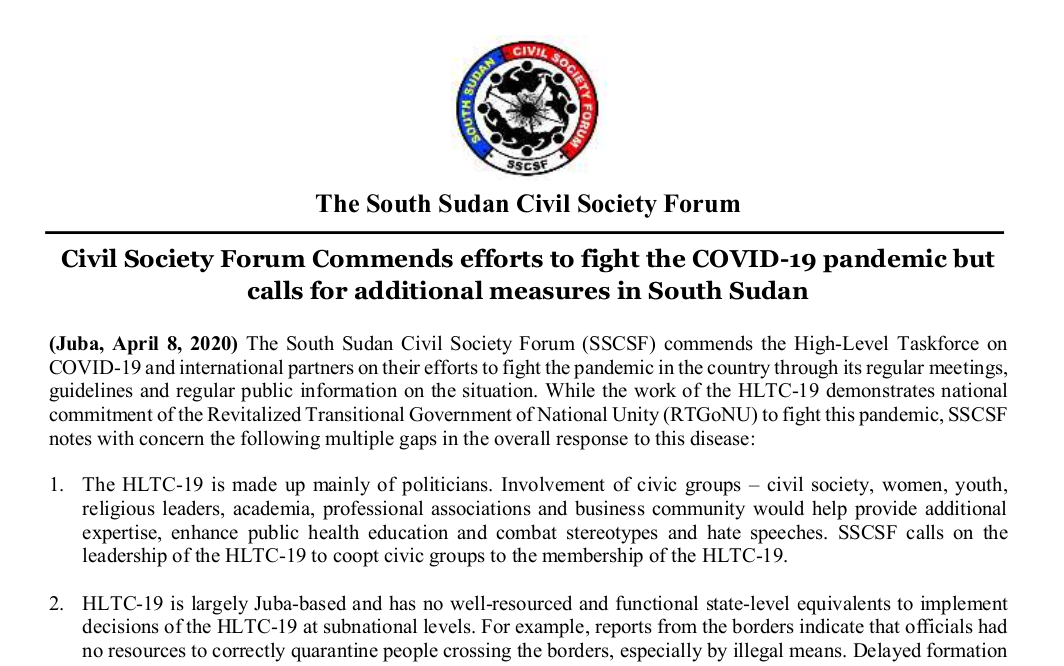 SOUTH SUDAN CIVIL SOCIETY FORUM
SSCSF

The South Sudan Civil Society Forum

Civil Society Forum Commends efforts to fight the COVID-19 pandemic but calls for additional measures in South Sudan

(Juba, April 8, 2020) The South Sudan Civil Society Forum (SSCSF) commends the High-Level Taskforce on COVID-19 and international partners on their efforts to fight the pandemic in the country through its regular meetings, guidelines and regular public information on the situation. While the work of the HLTC-19 demonstrates national commitment of the Revitalized Transitional Government of National Unity (RTGoNU) to fight this pandemic, SSCSF notes with concern the following multiple gaps in the overall response to this disease:

1. The HLTC-19 is made up mainly of politicians. Involvement of civic groups – civil society, women, youth, religious leaders, academia, professional associations and business community would help provide additional expertise, enhance public health education and combat stereotypes and hate speeches. SSCSF calls on the leadership of the HLTC-19 to coopt civic groups to the membership of the HLTC-19.

2. HLTC-19 is largely Juba-based and has no well-resourced and functional state-level equivalents to implement decisions of the HLTC-19 at subnational levels. For example, reports from the borders indicate that officials had no resources to correctly quarantine people crossing the borders, especially by illegal means. Delayed formation